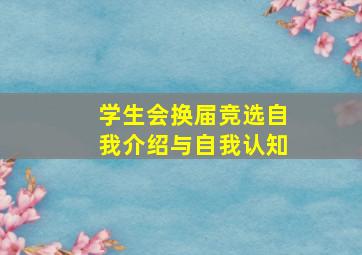 学生会换届竞选自我介绍与自我认知